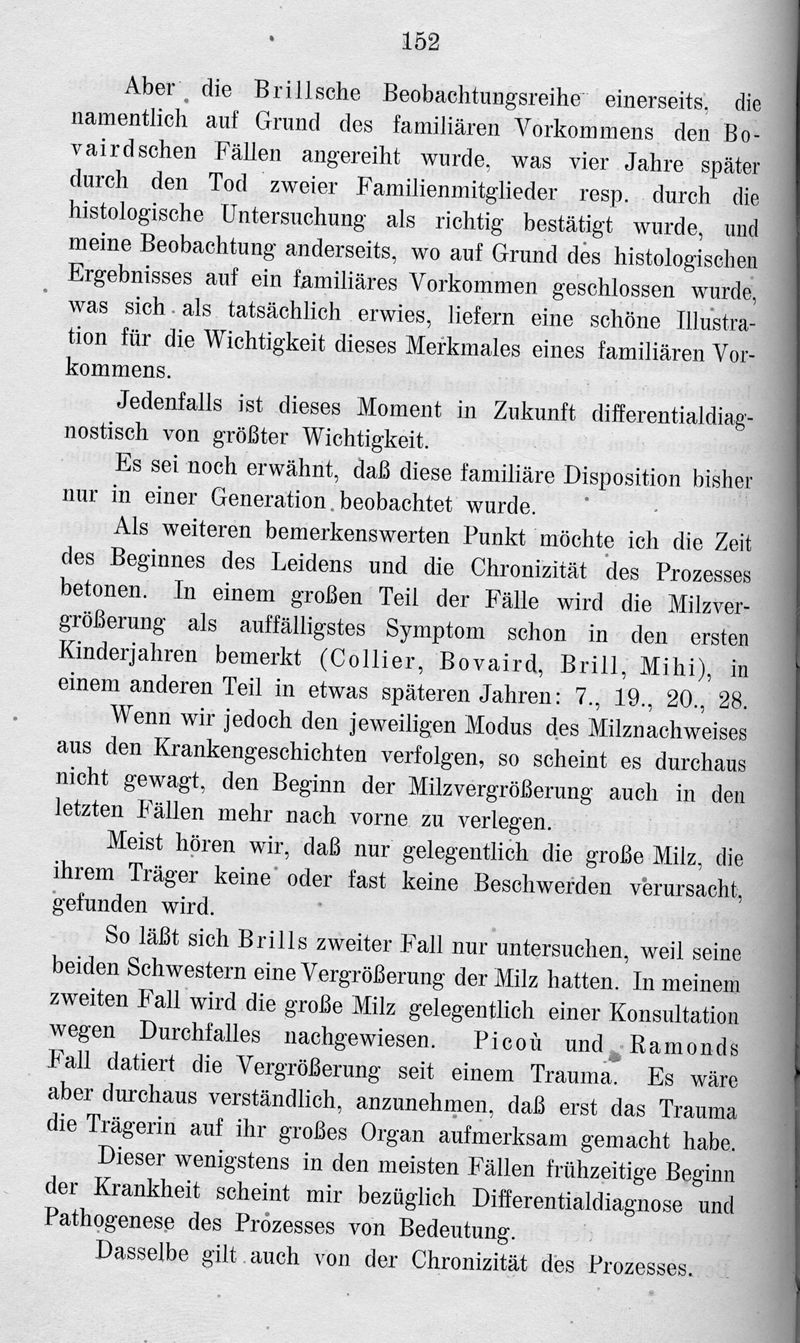 152

Aber die Brillsche Beobachtungsreihe einerseits, die namentlich auf Grund des familiären Vorkommens den Bovairdschen Fällen angereiht wurde, was vier Jahre später durch den Tod zweier Familienmitglieder resp. durch die histologische Untersuchung als richtig bestätigt wurde, und meine Beobachtung anderseits, wo auf Grund des histologischen Ergebnisses auf ein familiäres Vorkommen geschlossen wurde, was sich als tatsächlich erwies, liefern eine schöne Illustration für die Wichtigkeit dieses Merkmales eines familiären Vorkommens.

Jedenfalls ist dieses Moment in Zukunft differentialdiagnostisch von größter Wichtigkeit.

Es sei noch erwähnt, daß diese familiäre Disposition bisher nur in einer Generation beobachtet wurde.

Als weiteren bemerkenswerten Punkt möchte ich die Zeit des Beginnes des Leidens und die Chronizität des Prozesses betonen. In einem großen Teil der Fälle wird die Milzvergrößerung als auffälligstes Symptom schon in den ersten Kinderjahren bemerkt (Collier, Bovaird, Brill, Mihi), in einem anderen Teil in etwas späteren Jahren: 7., 19., 20., 28.

Wenn wir jedoch den jeweiligen Modus des Milznachweises aus den Krankengeschichten verfolgen, so scheint es durchaus nicht gewagt, den Beginn der Milzvergrößerung auch in den letzten Fällen mehr nach vorne zu verlegen.

Meist hören wir, daß nur gelegentlich die große Milz, die ihrem Träger keine oder fast keine Beschwerden verursacht, gefunden wird.

So läßt sich Brills zweiter Fall nur untersuchen, weil seine beiden Schwestern eine Vergrößerung der Milz hatten. In meinem zweiten Fall wird die große Milz gelegentlich einer Konsultation wegen Durchfalles nachgewiesen. Picoù und Ramonds Fall datiert die Vergrößerung seit einem Trauma. Es wäre aber durchaus verständlich, anzunehmen, daß erst das Trauma die Trägerin auf ihr großes Organ aufmerksam gemacht habe.

Dieser wenigstens in den meisten Fällen frühzeitige Beginn der Krankheit scheint mir bezüglich Differentialdiagnose und Pathogenese des Prozesses von Bedeutung.

Dasselbe gilt auch von der Chronizität des Prozesses.